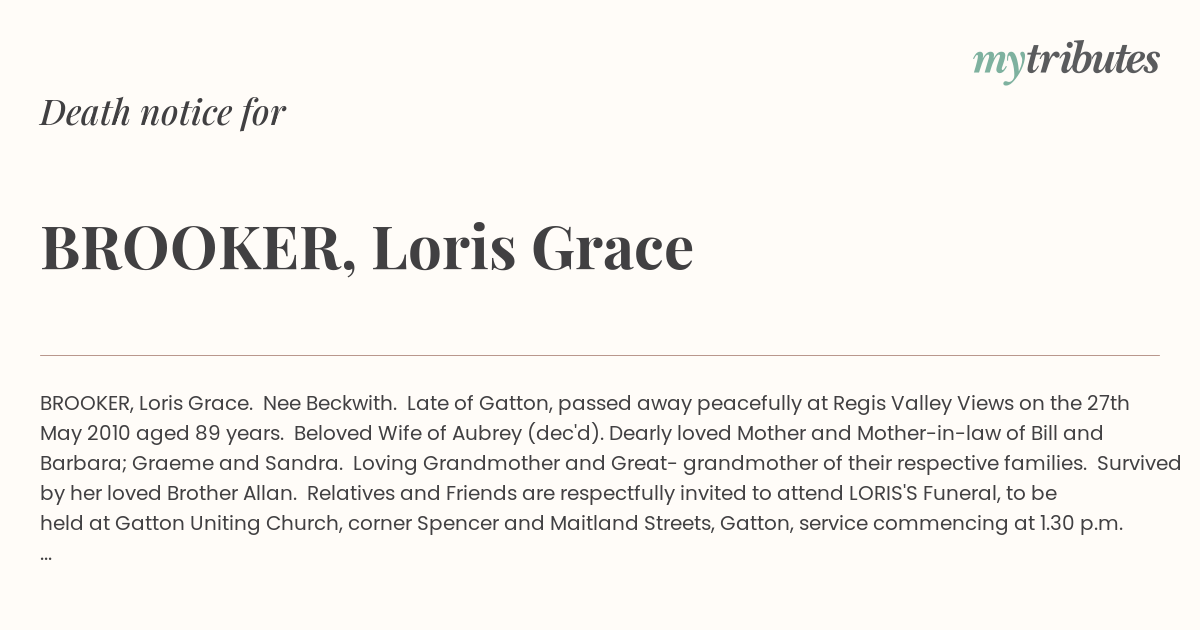 mytributes

Death notice for

BROOKER, Loris Grace

BROOKER, Loris Grace. Nee Beckwith. Late of Gatton, passed away peacefully at Regis Valley Views on the 27th May 2010 aged 89 years. Beloved Wife of Aubrey (dec'd). Dearly loved Mother and Mother-in-law of Bill and Barbara; Graeme and Sandra. Loving Grandmother and Great- grandmother of their respective families. Survived by her loved Brother Allan. Relatives and Friends are respectfully invited to attend LORIS'S Funeral, to be held at Gatton Uniting Church, corner Spencer and Maitland Streets, Gatton, service commencing at 1.30 p.m. ...